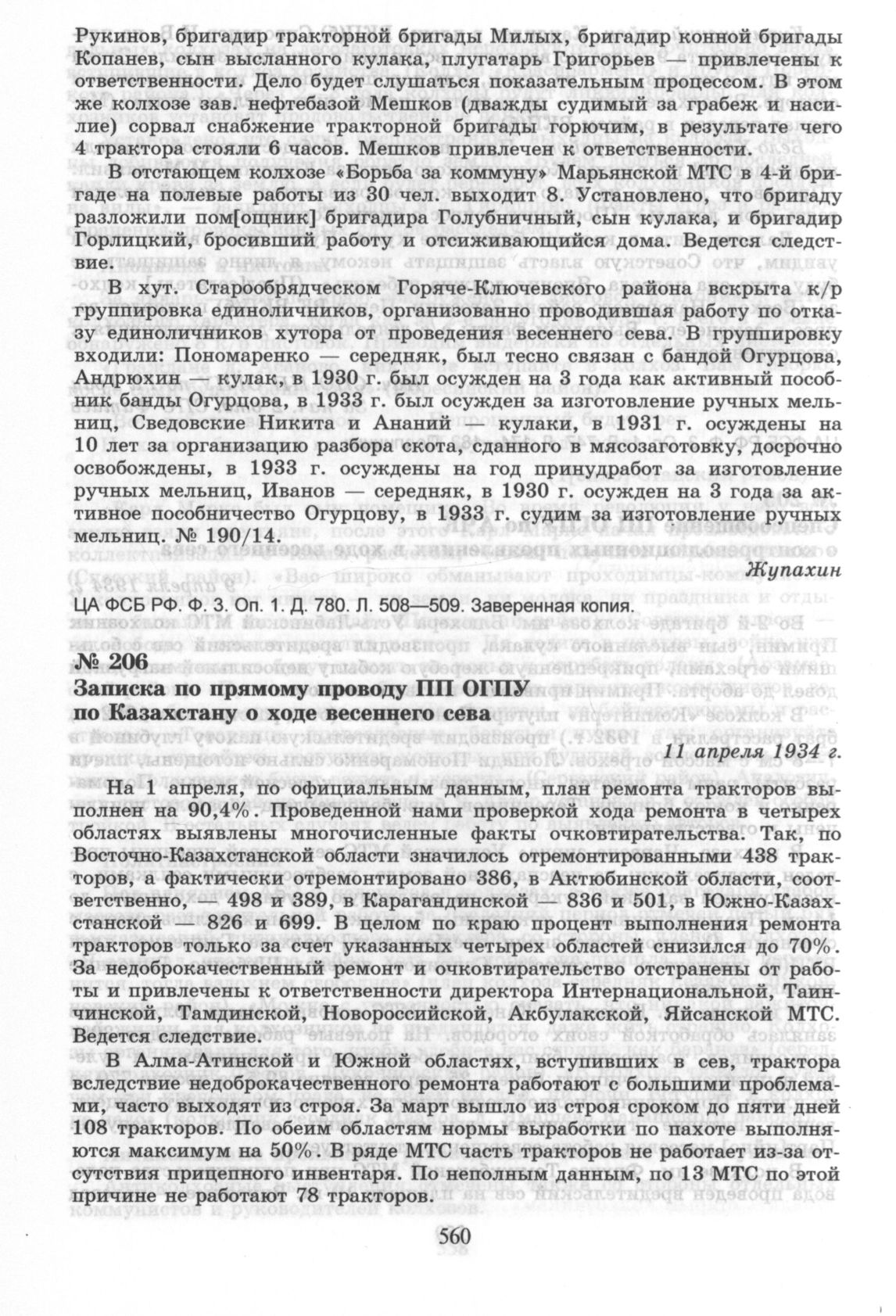 Рукинов, бригадир тракторной бригады Милых, бригадир конной бригады Копанев, сын высланного кулака, плугатарь Григорьев — привлечены к ответственности. Дело будет слушаться показательным процессом. В этом же колхозе зав. нефтебазой Мешков (дважды судимый за грабеж и насилие) сорвал снабжение тракторной бригады горючим, в результате чего 4 трактора стояли 6 часов. Мешков привлечен к ответственности.

В отстающем колхозе «Борьба за коммуну» Марьянской МТС в 4-й бригаде на полевые работы из 30 чел. выходит 8. Установлено, что бригаду разложили пом[ощник] бригадира Голубничный, сын кулака, и бригадир Горлицкий, бросивший работу и отсиживающийся дома. Ведется следствие.

В хут. Старообрядческом Горяче-Ключевского района вскрыта к/р группировка единоличников, организованно проводившая работу по отказу единоличников хутора от проведения весеннего сева. В группировку входили: Пономаренко — середняк, был тесно связан с бандой Огурцова, Андрюхин — кулак, в 1930 г. был осужден на 3 года как активный пособник банды Огурцова, в 1933 г. был осужден за изготовление ручных мельниц, Сведовские Никита и Ананий — кулаки, в 1931 г. осуждены на 10 лет за организацию разбора скота, сданного в мясозаготовку, досрочно освобождены, в 1933 г. осуждены на год принудработ за изготовление ручных мельниц, Иванов — середняк, в 1930 г. осужден на 3 года за активное пособничество Огурцову, в 1933 г. судим за изготовление ручных мельниц. № 190/14.

Жупахин

ЦА ФСБ РФ. Ф. 3. Оп. 1. Д. 780. Л. 508—509. Заверенная копия.

№ 206
Записка по прямому проводу ПП ОГПУ по Казахстану о ходе весеннего сева

11 апреля 1934 г.

На 1 апреля, по официальным данным, план ремонта тракторов выполнен на 90,4%. Проведенной нами проверкой хода ремонта в четырех областях выявлены многочисленные факты очковтирательства. Так, по Восточно-Казахстанской области значилось отремонтированными 438 тракторов, а фактически отремонтировано 386, в Актюбинской области, соответственно, — 498 и 389, в Карагандинской — 836 и 501, в Южно-Казахстанской — 826 и 699. В целом по краю процент выполнения ремонта тракторов только за счет указанных четырех областей снизился до 70%. За недоброкачественный ремонт и очковтирательство отстранены от работы и привлечены к ответственности директора Интернациональной, Таинчинской, Тамдинской, Новороссийской, Акбулакской, Яйсанской МТС. Ведется следствие.

В Алма-Атинской и Южной областях, вступивших в сев, трактора вследствие недоброкачественного ремонта работают с большими проблемами, часто выходят из строя. За март вышло из строя сроком до пяти дней 108 тракторов. По обеим областям нормы выработки по пахоте выполняются максимум на 50%. В ряде МТС часть тракторов не работает из-за отсутствия прицепного инвентаря. По неполным данным, по 13 МТС по этой причине не работают 78 тракторов.

560